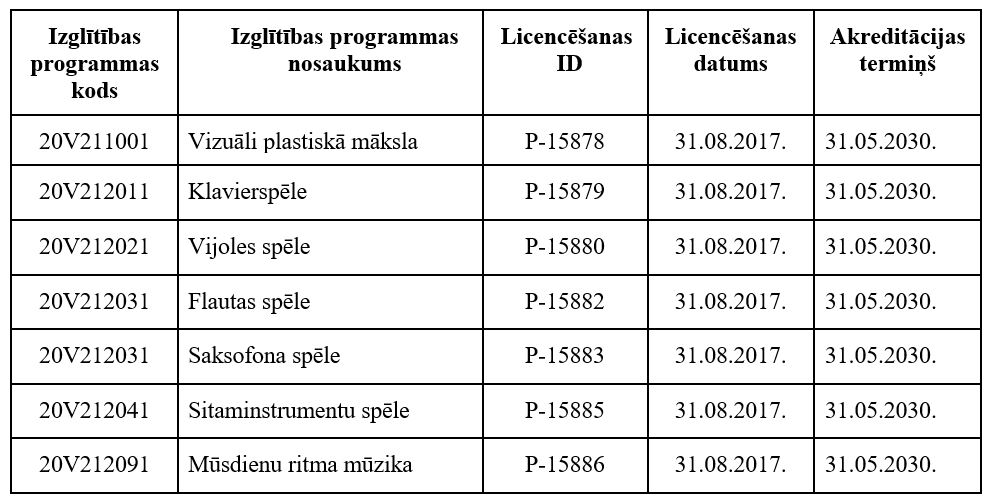 | Izglītības programmas kods | Izglītības programmas nosaukums | Licencēšanas ID | Licencēšanas datums | Akreditācijas termiņš |
|---|---|---|---|---|
| 20V211001 | Vizuāli plastiskā māksla | P-15878 | 31.08.2017. | 31.05.2030. |
| 20V212011 | Klavierspēle | P-15879 | 31.08.2017. | 31.05.2030. |
| 20V212021 | Vijoles spēle | P-15880 | 31.08.2017. | 31.05.2030. |
| 20V212031 | Flautas spēle | P-15882 | 31.08.2017. | 31.05.2030. |
| 20V212031 | Saksofona spēle | P-15883 | 31.08.2017. | 31.05.2030. |
| 20V212041 | Sitaminstrumentu spēle | P-15885 | 31.08.2017. | 31.05.2030. |
| 20V212091 | Mūsdienu ritma mūzika | P-15886 | 31.08.2017. | 31.05.2030. |